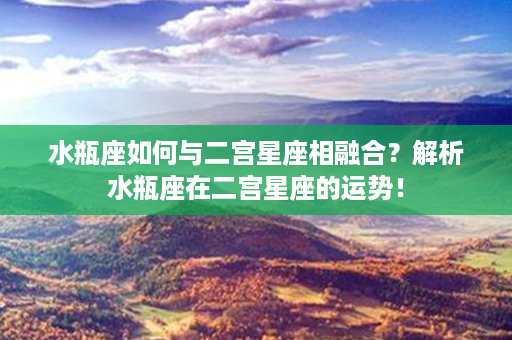 水瓶座如何与二宫星座相融合？解析水瓶座在二宫星座的运势！